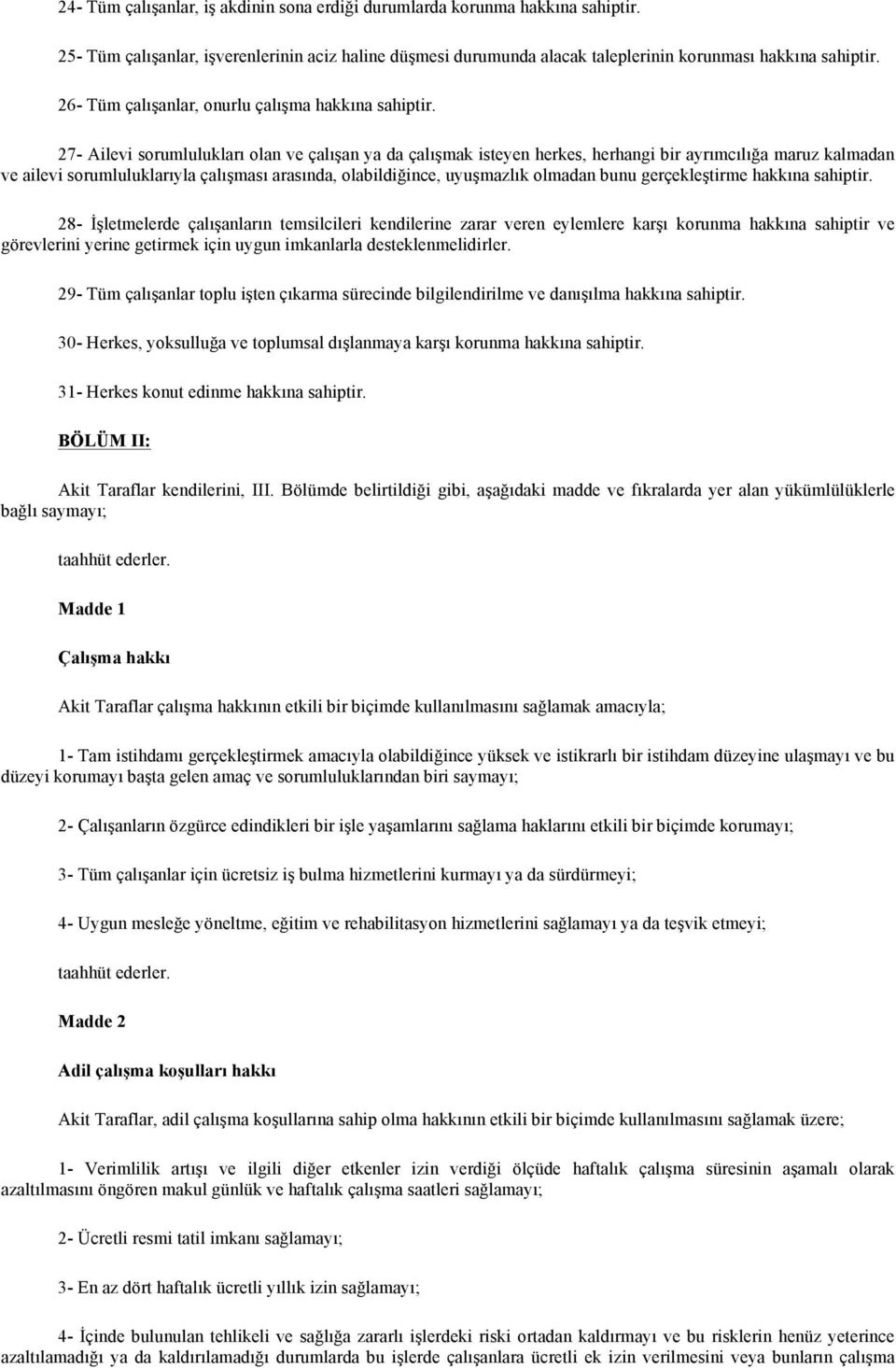 24- Tüm çalışanlar, iş akdinin sona erdiği durumlarda korunma hakkına sahiptir.

25- Tüm çalışanlar, işverenlerinin aciz haline düşmesi durumunda alacak taleplerinin korunması hakkına sahiptir.

26- Tüm çalışanlar, onurlu çalışma hakkına sahiptir.

27- Ailevi sorumlulukları olan ve çalışan ya da çalışmak isteyen herkes, herhangi bir ayrımcılığa maruz kalmadan ve ailevi sorumluluklarıyla çalışması arasında, olabildiğince, uyuşmazlık olmadan bunu gerçekleştirme hakkına sahiptir.

28- İşletmelerde çalışanların temsilcileri kendilerine zarar veren eylemlere karşı korunma hakkına sahiptir ve görevlerini yerine getirmek için uygun imkanlarla desteklenmelidirler.

29- Tüm çalışanlar toplu işten çıkarma sürecinde bilgilendirilme ve danışılma hakkına sahiptir.

30- Herkes, yoksulluğa ve toplumsal dışlanmaya karşı korunma hakkına sahiptir.

31- Herkes konut edinme hakkına sahiptir.

BÖLÜM II:

Akit Taraflar kendilerini, III. Bölümde belirtildiği gibi, aşağıdaki madde ve fıkralarda yer alan yükümlülüklerle bağlı saymayı;

taahhüt ederler.

Madde 1

Çalışma hakkı

Akit Taraflar çalışma hakkının etkili bir biçimde kullanılmasını sağlamak amacıyla;

1- Tam istihdamı gerçekleştirmek amacıyla olabildiğince yüksek ve istikrarlı bir istihdam düzeyine ulaşmayı ve bu düzeyi korumayı başta gelen amaç ve sorumluluklarından biri saymayı;

2- Çalışanların özgürce edindikleri bir işle yaşamlarını sağlama haklarını etkili bir biçimde korumayı;

3- Tüm çalışanlar için ücretsiz iş bulma hizmetlerini kurmayı ya da sürdürmeyi;

4- Uygun mesleğe yöneltme, eğitim ve rehabilitasyon hizmetlerini sağlamayı ya da teşvik etmeyi;

taahhüt ederler.

Madde 2

Adil çalışma koşulları hakkı

Akit Taraflar, adil çalışma koşullarına sahip olma hakkının etkili bir biçimde kullanılmasını sağlamak üzere;

1- Verimlilik artışı ve ilgili diğer etkenler izin verdiği ölçüde haftalık çalışma süresinin aşamalı olarak azaltılmasını öngören makul günlük ve haftalık çalışma saatleri sağlamayı;

2- Ücretli resmi tatil imkanı sağlamayı;

3- En az dört haftalık ücretli yıllık izin sağlamayı;

4- İçinde bulunulan tehlikeli ve sağlığa zararlı işlerdeki riski ortadan kaldırmayı ve bu risklerin henüz yeterince azaltılamadığı ya da kaldırılamadığı durumlarda bu işlerde çalışanlara ücretli ek izin verilmesini veya bunların çalışma